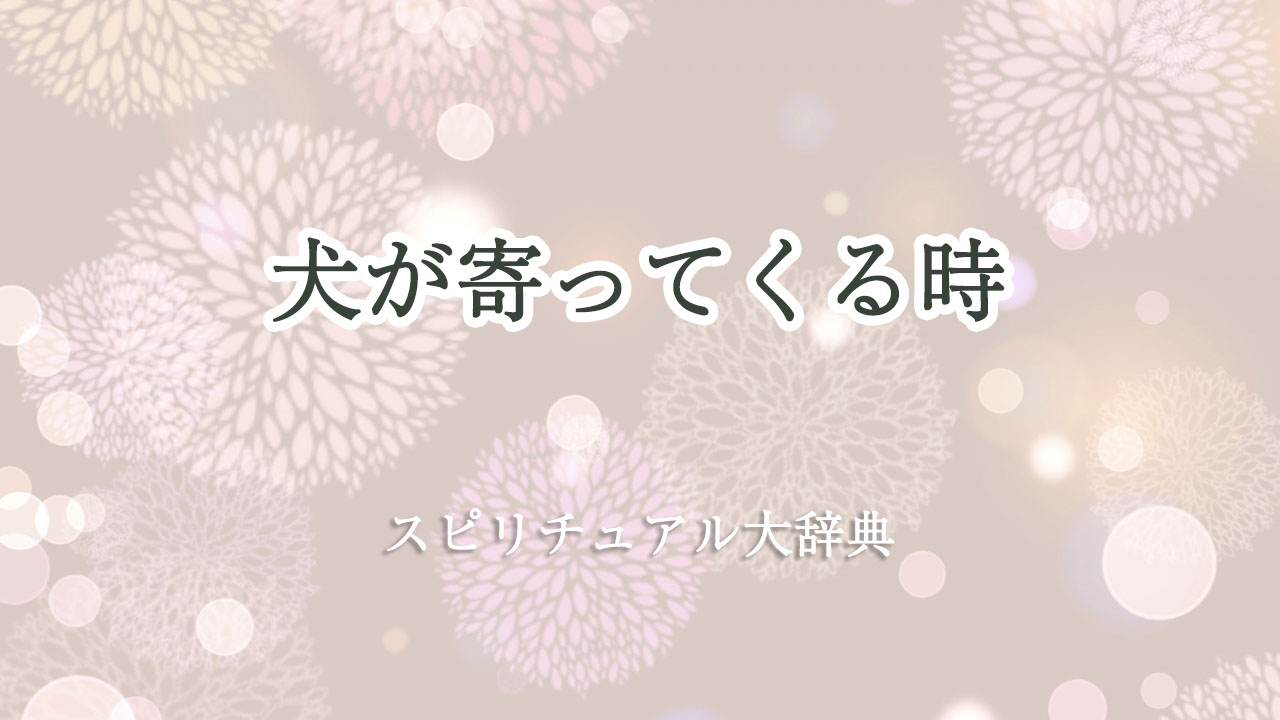 犬が寄ってくる時

スピリチュアル大辞典